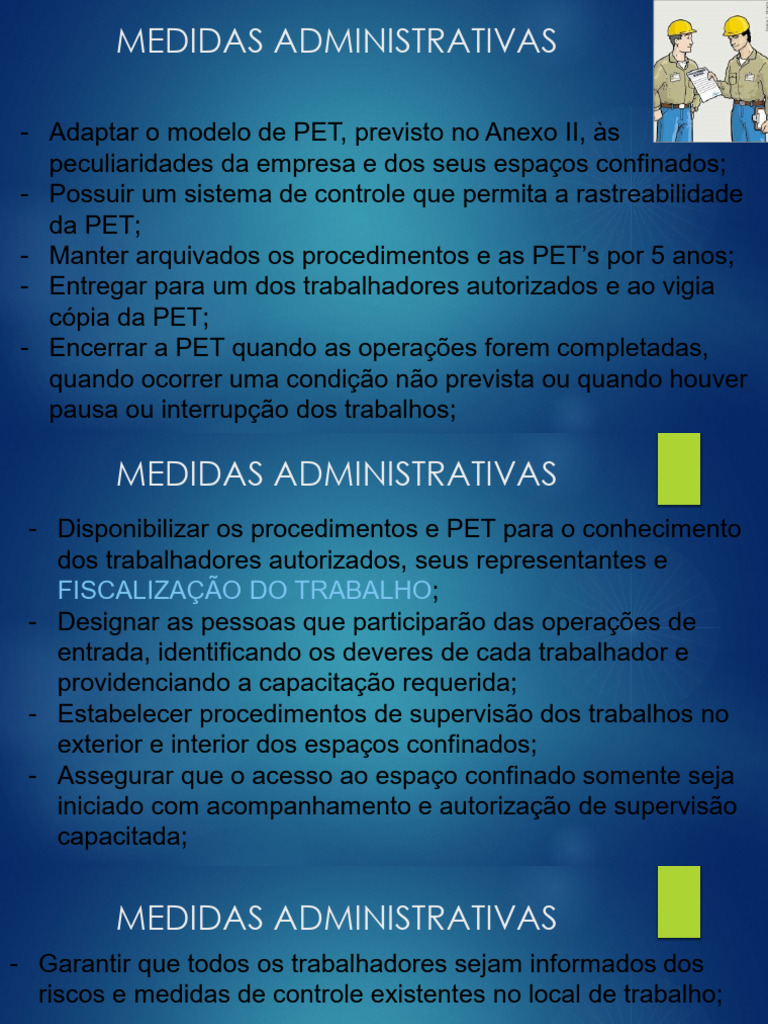 MEDIDAS ADMINISTRATIVAS

- Adaptar o modelo de PET, previsto no Anexo II, às peculiaridades da empresa e dos seus espaços confinados;
- Possuir um sistema de controle que permita a rastreabilidade da PET;
- Manter arquivados os procedimentos e as PET's por 5 anos;
- Entregar para um dos trabalhadores autorizados e ao vigia cópia da PET;
- Encerrar a PET quando as operações forem completadas, quando ocorrer uma condição não prevista ou quando houver pausa ou interrupção dos trabalhos;

MEDIDAS ADMINISTRATIVAS

- Disponibilizar os procedimentos e PET para o conhecimento dos trabalhadores autorizados, seus representantes e FISCALIZAÇÃO DO TRABALHO;
- Designar as pessoas que participarão das operações de entrada, identificando os deveres de cada trabalhador e providenciando a capacitação requerida;
- Estabelecer procedimentos de supervisão dos trabalhos no exterior e interior dos espaços confinados;
- Assegurar que o acesso ao espaço confinado somente seja iniciado com acompanhamento e autorização de supervisão capacitada;

MEDIDAS ADMINISTRATIVAS

- Garantir que todos os trabalhadores sejam informados dos riscos e medidas de controle existentes no local de trabalho;